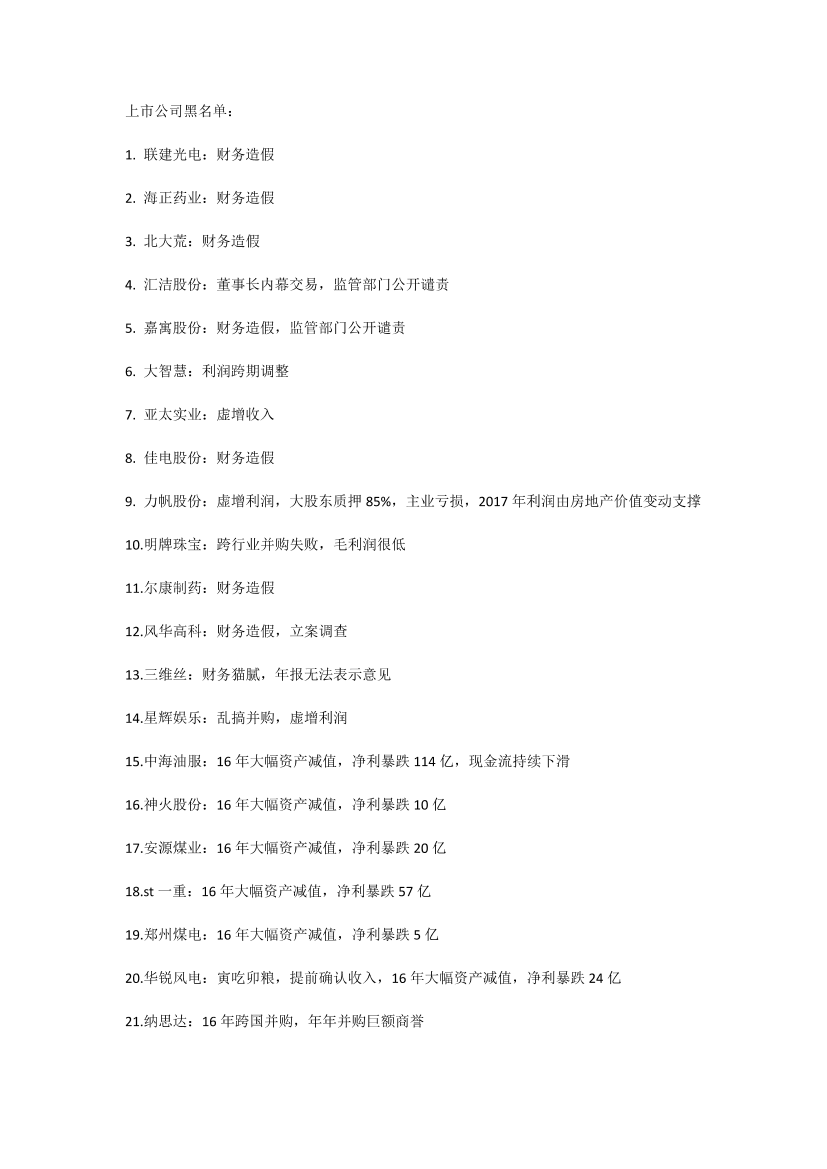 上市公司黑名单：

1. 联建光电：财务造假

2. 海正药业：财务造假

3. 北大荒：财务造假

4. 汇洁股份：董事长内幕交易，监管部门公开谴责

5. 嘉寓股份：财务造假，监管部门公开谴责

6. 大智慧：利润跨期调整

7. 亚太实业：虚增收入

8. 佳电股份：财务造假

9. 力帆股份：虚增利润，大股东质押 85%，主业亏损，2017 年利润由房地产价值变动支撑

10.明牌珠宝：跨行业并购失败，毛利润很低

11.尔康制药：财务造假

12.风华高科：财务造假，立案调查

13.三维丝：财务猫腻，年报无法表示意见

14.星辉娱乐：乱搞并购，虚增利润

15.中海油服：16 年大幅资产减值，净利暴跌 114 亿，现金流持续下滑

16.神火股份：16 年大幅资产减值，净利暴跌 10 亿

17.安源煤业：16 年大幅资产减值，净利暴跌 20 亿

18.st 一重：16 年大幅资产减值，净利暴跌 57 亿

19.郑州煤电：16 年大幅资产减值，净利暴跌 5 亿

20.华锐风电：寅吃卯粮，提前确认收入，16 年大幅资产减值，净利暴跌 24 亿

21.纳思达：16 年跨国并购，年年并购巨额商誉